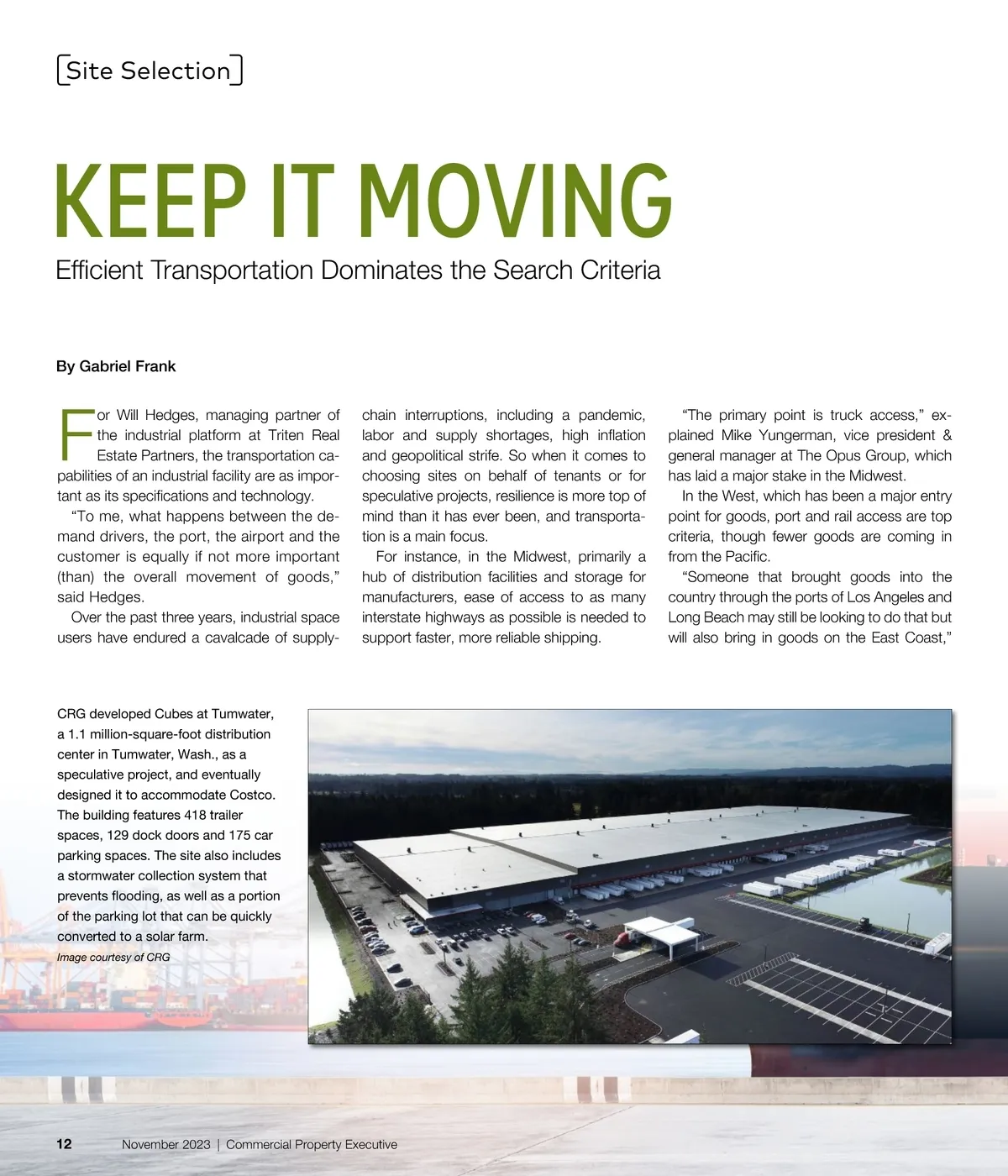 Site Selection

KEEP IT MOVING

Efficient Transportation Dominates the Search Criteria

By Gabriel Frank

For Will Hedges, managing partner of the industrial platform at Triten Real Estate Partners, the transportation capabilities of an industrial facility are as important as its specifications and technology.

"To me, what happens between the demand drivers, the port, the airport and the customer is equally if not more important (than) the overall movement of goods," said Hedges.

Over the past three years, industrial space users have endured a cavalcade of supply-chain interruptions, including a pandemic, labor and supply shortages, high inflation and geopolitical strife. So when it comes to choosing sites on behalf of tenants or for speculative projects, resilience is more top of mind than it has ever been, and transportation is a main focus.

For instance, in the Midwest, primarily a hub of distribution facilities and storage for manufacturers, ease of access to as many interstate highways as possible is needed to support faster, more reliable shipping.

"The primary point is truck access," explained Mike Yungerman, vice president & general manager at The Opus Group, which has laid a major stake in the Midwest.

In the West, which has been a major entry point for goods, port and rail access are top criteria, though fewer goods are coming in from the Pacific.

"Someone that brought goods into the country through the ports of Los Angeles and Long Beach may still be looking to do that but will also bring in goods on the East Coast,"

CRG developed Cubes at Tumwater, a 1.1 million-square-foot distribution center in Tumwater, Wash., as a speculative project, and eventually designed it to accommodate Costco. The building features 418 trailer spaces, 129 dock doors and 175 car parking spaces. The site also includes a stormwater collection system that prevents flooding, as well as a portion of the parking lot that can be quickly converted to a solar farm.
Image courtesy of CRG

12 November 2023 | Commercial Property Executive